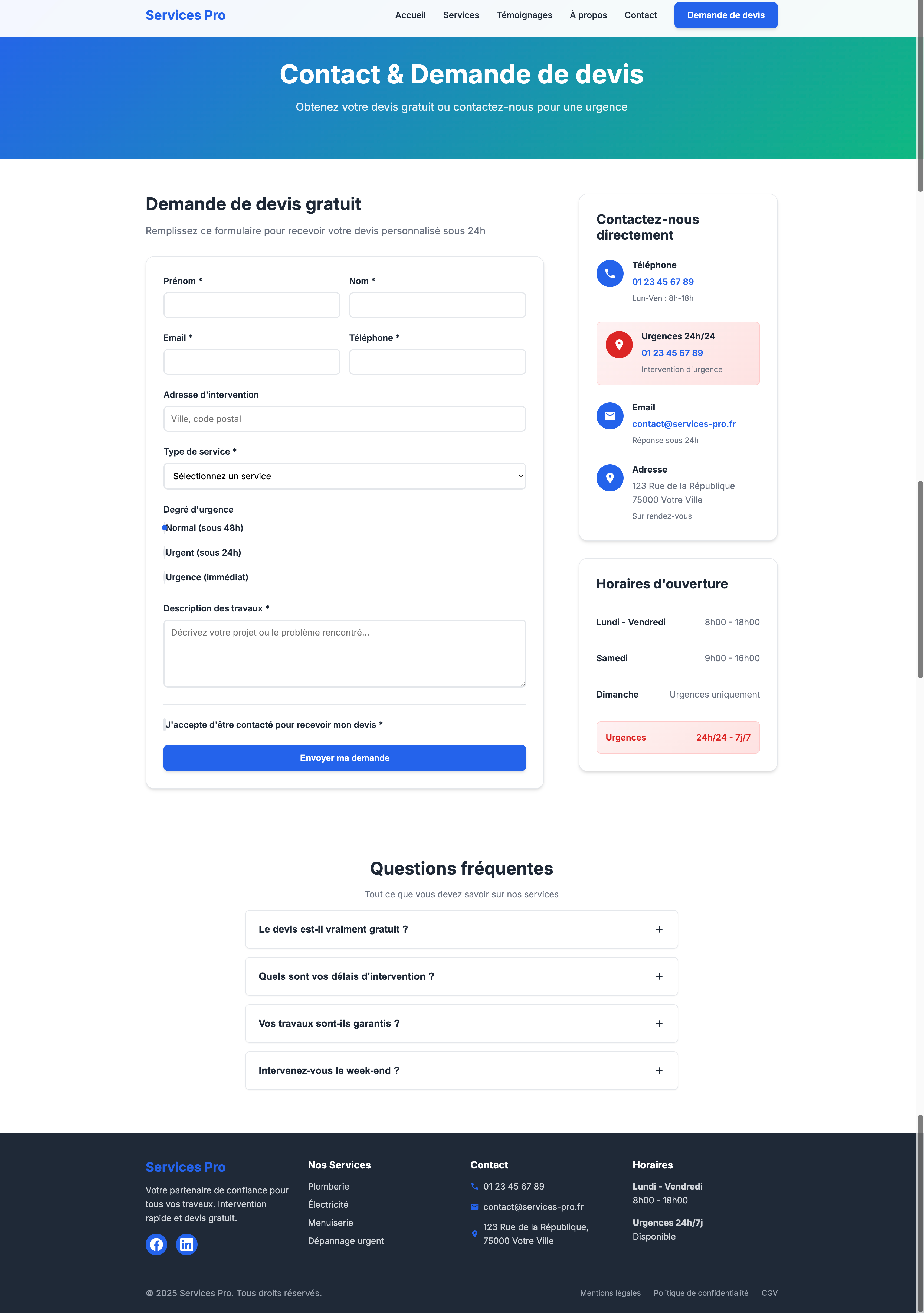 Services Pro
Accueil Services Témoignages À propos Contact Demande de devis

Contact & Demande de devis
Obtenez votre devis gratuit ou contactez-nous pour une urgence

Demande de devis gratuit
Remplissez ce formulaire pour recevoir votre devis personnalisé sous 24h

Prénom *
Nom *
Email *
Téléphone *
Adresse d'intervention
Ville, code postal
Type de service *
Sélectionnez un service
Degré d'urgence
Normal (sous 48h)
Urgent (sous 24h)
Urgence (immédiat)
Description des travaux *
Décrivez votre projet ou le problème rencontré...
J'accepte d'être contacté pour recevoir mon devis *
Envoyer ma demande

Contactez-nous directement
Téléphone
01 23 45 67 89
Lun-Ven : 8h-18h
Urgences 24h/24
01 23 45 67 89
Intervention d'urgence
Email
contact@services-pro.fr
Réponse sous 24h
Adresse
123 Rue de la République
75000 Votre Ville
Sur rendez-vous

Horaires d'ouverture
| Lundi - Vendredi | 8h00 - 18h00 |
|---|---|
| Samedi | 9h00 - 16h00 |
| Dimanche | Urgences uniquement |
| Urgences | 24h/24 - 7j/7 |

Questions fréquentes
Tout ce que vous devez savoir sur nos services
Le devis est-il vraiment gratuit ? +
Quels sont vos délais d'intervention ? +
Vos travaux sont-ils garantis ? +
Intervenez-vous le week-end ? +

Services Pro
Votre partenaire de confiance pour tous vos travaux. Intervention rapide et devis gratuit.

Nos Services
Plomberie
Électricité
Menuiserie
Dépannage urgent

Contact
01 23 45 67 89
contact@services-pro.fr
123 Rue de la République, 75000 Votre Ville

Horaires
Lundi - Vendredi
8h00 - 18h00
Urgences 24h/7j
Disponible

© 2025 Services Pro. Tous droits réservés.
Mentions légales Politique de confidentialité CGV